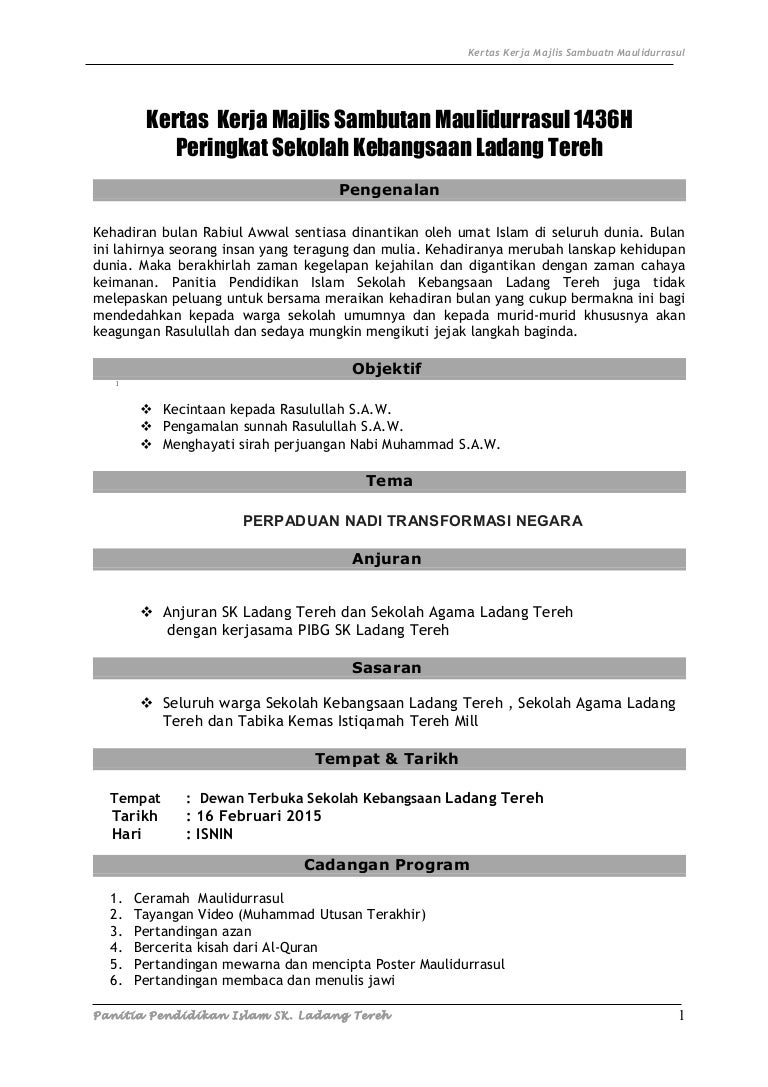 Kertas Kerja Majlis Sambuatn Maulidurrasul

Kertas Kerja Majlis Sambutan Maulidurrasul 1436H
Peringkat Sekolah Kebangsaan Ladang Tereh

Pengenalan

Kehadiran bulan Rabiul Awwal sentiasa dinantikan oleh umat Islam di seluruh dunia. Bulan ini lahirnya seorang insan yang teragung dan mulia. Kehadiranya merubah lanskap kehidupan dunia. Maka berakhirlah zaman kegelapan kejahilan dan digantikan dengan zaman cahaya keimanan. Panitia Pendidikan Islam Sekolah Kebangsaan Ladang Tereh juga tidak melepaskan peluang untuk bersama meraikan kehadiran bulan yang cukup bermakna ini bagi mendedahkan kepada warga sekolah umumnya dan kepada murid-murid khususnya akan keagungan Rasulullah dan sedaya mungkin mengikuti jejak langkah baginda.

Objektif

1

❖ Kecintaan kepada Rasulullah S.A.W.
❖ Pengamalan sunnah Rasulullah S.A.W.
❖ Menghayati sirah perjuangan Nabi Muhammad S.A.W.

Tema

PERPADUAN NADI TRANSFORMASI NEGARA

Anjuran

❖ Anjuran SK Ladang Tereh dan Sekolah Agama Ladang Tereh dengan kerjasama PIBG SK Ladang Tereh

Sasaran

❖ Seluruh warga Sekolah Kebangsaan Ladang Tereh , Sekolah Agama Ladang Tereh dan Tabika Kemas Istiqamah Tereh Mill

Tempat & Tarikh

Tempat : Dewan Terbuka Sekolah Kebangsaan Ladang Tereh
Tarikh : 16 Februari 2015
Hari : ISNIN

Cadangan Program

1. Ceramah Maulidurrasul
2. Tayangan Video (Muhammad Utusan Terakhir)
3. Pertandingan azan
4. Bercerita kisah dari Al-Quran
5. Pertandingan mewarna dan mencipta Poster Maulidurrasul
6. Pertandingan membaca dan menulis jawi

Panitia Pendidikan Islam SK. Ladang Tereh 1